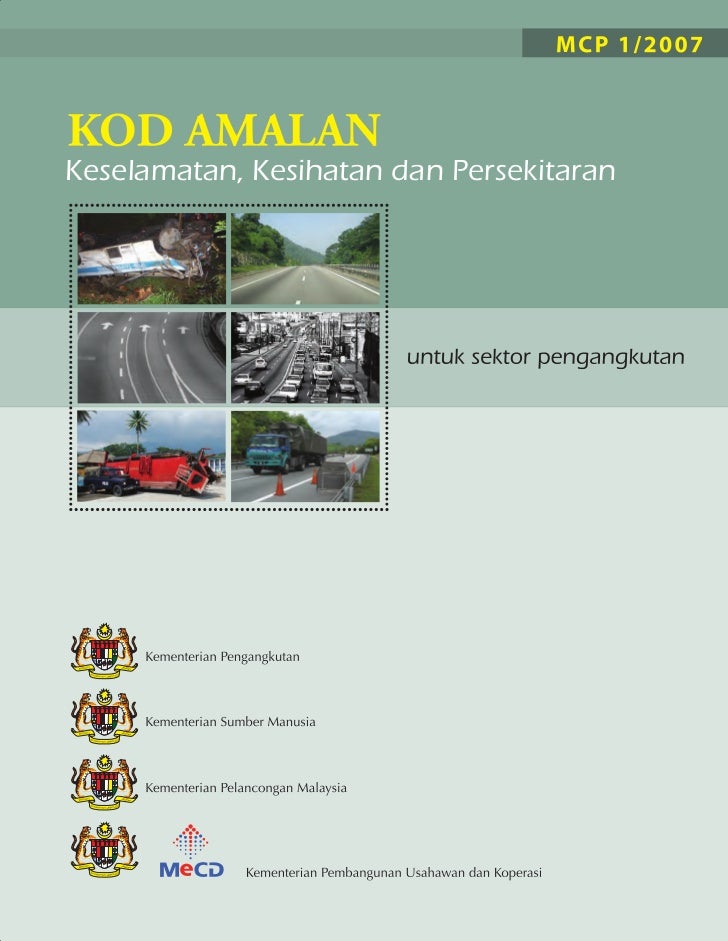 MCP 1/2007

KOD AMALAN
Keselamatan, Kesihatan dan Persekitaran

untuk sektor pengangkutan

Kementerian Pengangkutan

Kementerian Sumber Manusia

Kementerian Pelancongan Malaysia

MeCD

Kementerian Pembangunan Usahawan dan Koperasi